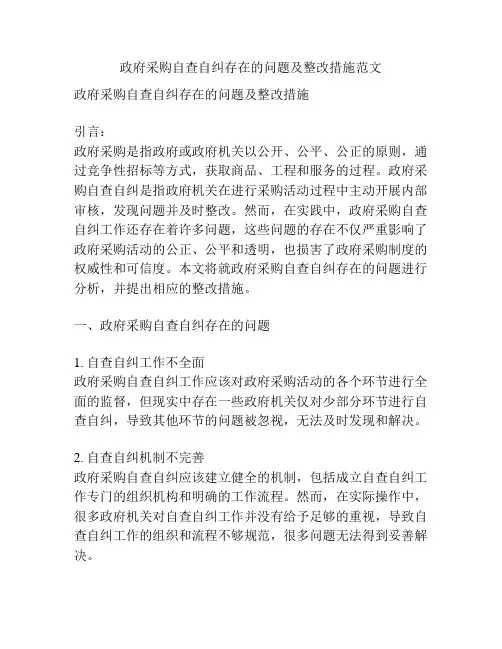 政府采购自查自纠存在的问题及整改措施范文

政府采购自查自纠存在的问题及整改措施

引言：
政府采购是指政府或政府机关以公开、公平、公正的原则，通过竞争性招标等方式，获取商品、工程和服务的过程。政府采购自查自纠是指政府机关在进行采购活动过程中主动开展内部审核，发现问题并及时整改。然而，在实践中，政府采购自查自纠工作还存在着许多问题，这些问题的存在不仅严重影响了政府采购活动的公正、公平和透明，也损害了政府采购制度的权威性和可信度。本文将就政府采购自查自纠存在的问题进行分析，并提出相应的整改措施。

一、政府采购自查自纠存在的问题

1. 自查自纠工作不全面
政府采购自查自纠工作应该对政府采购活动的各个环节进行全面的监督，但现实中存在一些政府机关仅对少部分环节进行自查自纠，导致其他环节的问题被忽视，无法及时发现和解决。

2. 自查自纠机制不完善
政府采购自查自纠应该建立健全的机制，包括成立自查自纠工作专门的组织机构和明确的工作流程。然而，在实际操作中，很多政府机关对自查自纠工作并没有给予足够的重视，导致自查自纠工作的组织和流程不够规范，很多问题无法得到妥善解决。